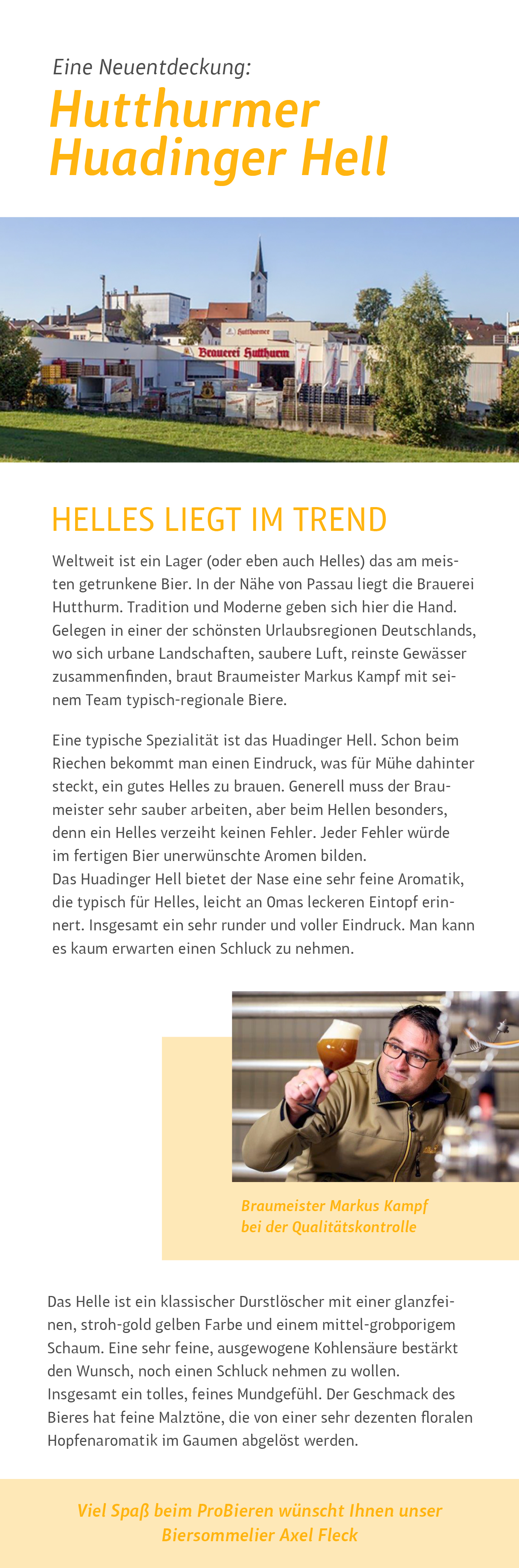 Eine Neuentdeckung:

Hutthurmer Huadinger Hell

Hutthurmer

Brauerei Hutthurm

HELLES LIEGT IM TREND

Weltweit ist ein Lager (oder eben auch Helles) das am meisten getrunkene Bier. In der Nähe von Passau liegt die Brauerei Hutthurm. Tradition und Moderne geben sich hier die Hand. Gelegen in einer der schönsten Urlaubsregionen Deutschlands, wo sich urbane Landschaften, saubere Luft, reinste Gewässer zusammenfinden, braut Braumeister Markus Kampf mit seinem Team typisch-regionale Biere.

Eine typische Spezialität ist das Huadinger Hell. Schon beim Riechen bekommt man einen Eindruck, was für Mühe dahinter steckt, ein gutes Helles zu brauen. Generell muss der Braumeister sehr sauber arbeiten, aber beim Hellen besonders, denn ein Helles verzeiht keinen Fehler. Jeder Fehler würde im fertigen Bier unerwünschte Aromen bilden.
Das Huadinger Hell bietet der Nase eine sehr feine Aromatik, die typisch für Helles, leicht an Omas leckeren Eintopf erinnert. Insgesamt ein sehr runder und voller Eindruck. Man kann es kaum erwarten einen Schluck zu nehmen.

Braumeister Markus Kampf bei der Qualitätskontrolle

Das Helle ist ein klassischer Durstlöscher mit einer glanzfeinen, stroh-gold gelben Farbe und einem mittel-grobporigem Schaum. Eine sehr feine, ausgewogene Kohlensäure bestärkt den Wunsch, noch einen Schluck nehmen zu wollen.
Insgesamt ein tolles, feines Mundgefühl. Der Geschmack des Bieres hat feine Malztöne, die von einer sehr dezenten floralen Hopfenaromatik im Gaumen abgelöst werden.

Viel Spaß beim ProBieren wünscht Ihnen unser Biersommelier Axel Fleck